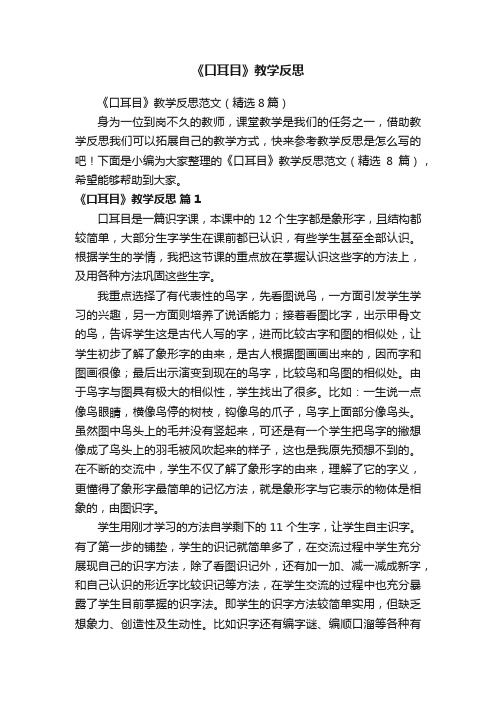 《口耳目》教学反思

《口耳目》教学反思范文（精选 8 篇）

身为一位到岗不久的教师，课堂教学是我们的任务之一，借助教学反思我们可以拓展自己的教学方式，快来参考教学反思是怎么写的吧！下面是小编为大家整理的《口耳目》教学反思范文（精选 8 篇），希望能够帮助到大家。

《口耳目》教学反思 篇 1

口耳目是一篇识字课，本课中的 12 个生字都是象形字，且结构都较简单，大部分生字学生在课前都已认识，有些学生甚至全部认识。根据学生的学情，我把这节课的重点放在掌握认识这些字的方法上，及用各种方法巩固这些生字。

我重点选择了有代表性的鸟字，先看图说鸟，一方面引发学生学习的兴趣，另一方面则培养了说话能力；接着看图比字，出示甲骨文的鸟，告诉学生这是古代人写的字，进而比较古字和图的相似处，让学生初步了解了象形字的由来，是古人根据图画画出来的，因而字和图画很像；最后出示演变到现在的鸟字，比较鸟和鸟图的相似处。由于鸟字与图具有极大的相似性，学生找出了很多。比如：一生说一点像鸟眼睛，横像鸟停的树枝，钩像鸟的爪子，鸟字上面部分像鸟头。虽然图中鸟头上的毛并没有竖起来，可还是有一个学生把鸟字的撇想像成了鸟头上的羽毛被风吹起来的样子，这也是我原先预想不到的。在不断的交流中，学生不仅了解了象形字的由来，理解了它的字义，更懂得了象形字最简单的记忆方法，就是象形字与它表示的物体是相象的，由图识字。

学生用刚才学习的方法自学剩下的 11 个生字，让学生自主识字。有了第一步的铺垫，学生的识记就简单多了，在交流过程中学生充分展现自己的识字方法，除了看图识记外，还有加一加、减一减成新字，和自己认识的形近字比较识记等方法，在学生交流的过程中也充分暴露了学生目前掌握的识字法。即学生的识字方法较简单实用，但缺乏想象力、创造性及生动性。比如识字还有编字谜、编顺口溜等各种有